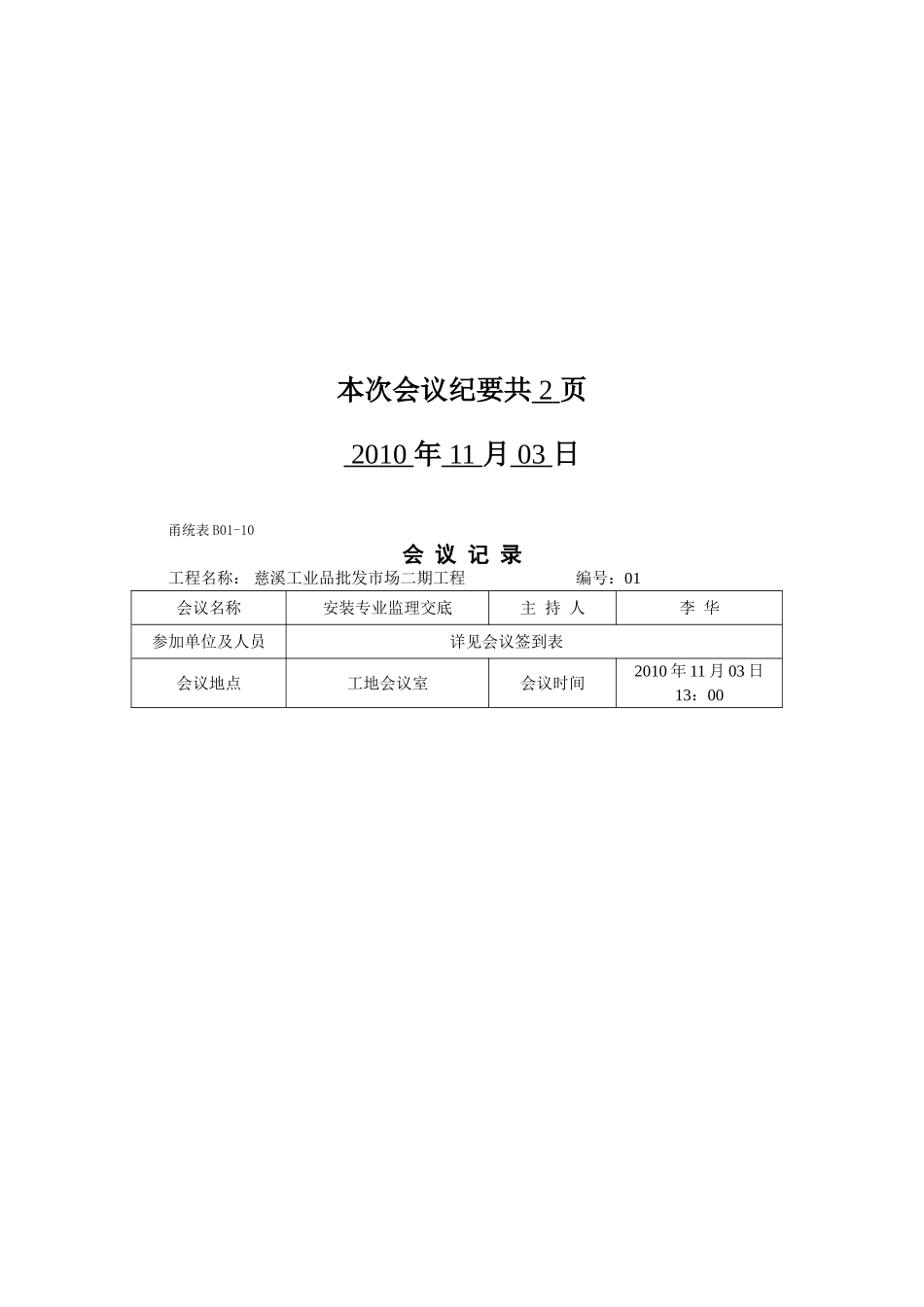 本次会议纪要共 2 页

2010 年 11 月 03 日

甬统表 B01-10

会 议 记 录

工程名称： 慈溪工业品批发市场二期工程 编号：01

| 会议名称 | 安装专业监理交底 | 主 持 人 | 李 华 |
|---|---|---|---|
| 参加单位及人员 | 详见会议签到表 | | |
| 会议地点 | 工地会议室 | 会议时间 | 2010 年 11 月 03 日 13：00 |